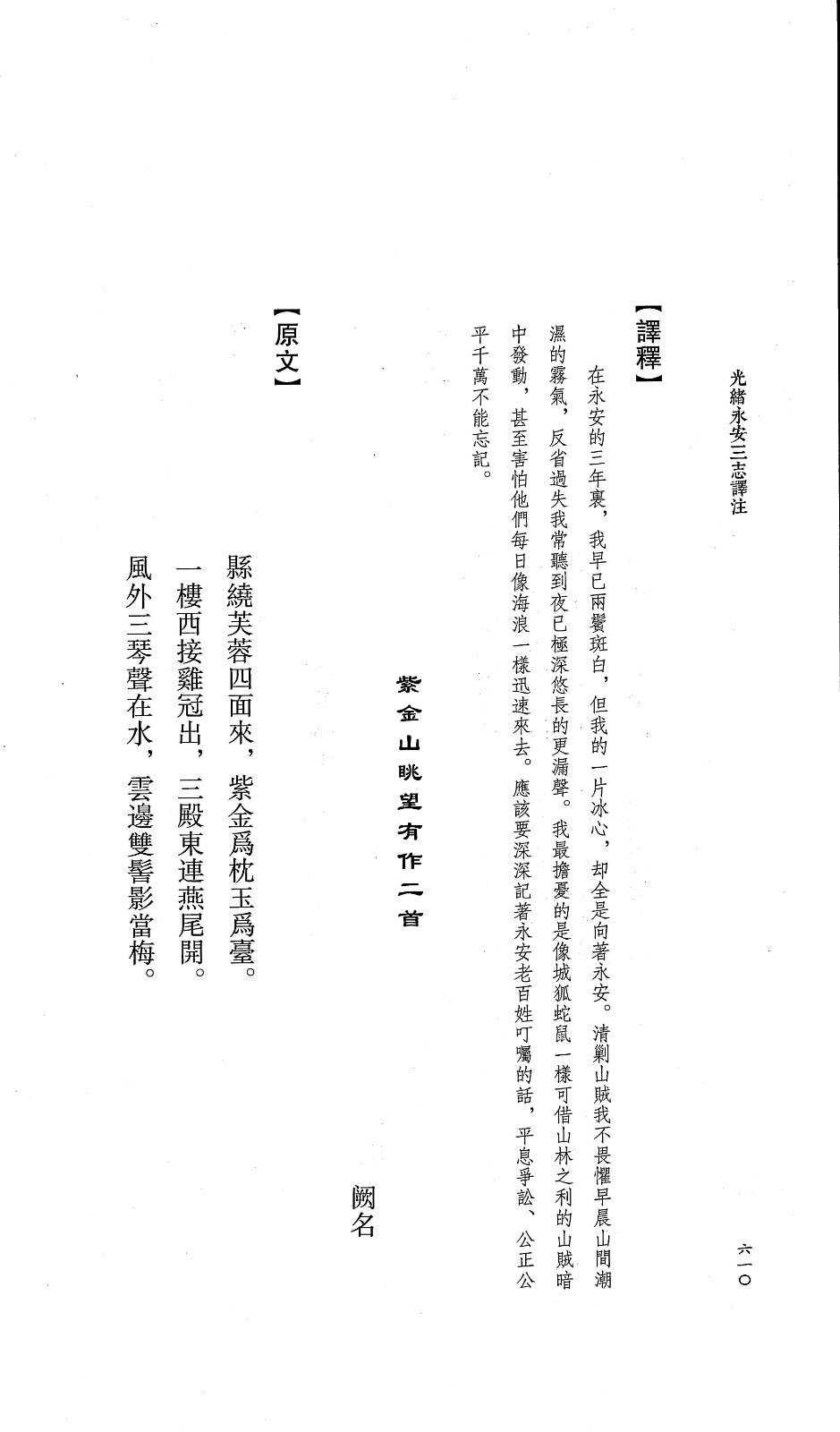 光緒永安三志譯注

六一〇

【譯釋】

在永安的三年裏，我早已兩鬢斑白，但我的一片冰心，却全是向著永安。清剿山賊我不畏懼早晨山間潮濕的霧氣，反省過失我常聽到夜已極深悠長的更漏聲。我最擔憂的是像城狐蛇鼠一樣可借山林之利的山賊暗中發動，甚至害怕他們每日像海浪一樣迅速來去。應該要深深記著永安老百姓叮囑的話，平息爭訟、公正公平千萬不能忘記。

紫金山眺望有作二首

闕名

【原文】

縣繞芙蓉四面來，紫金爲枕玉爲臺。
一樓西接雞冠出，三殿東連燕尾開。
風外三琴聲在水，雲邊雙髻影當梅。